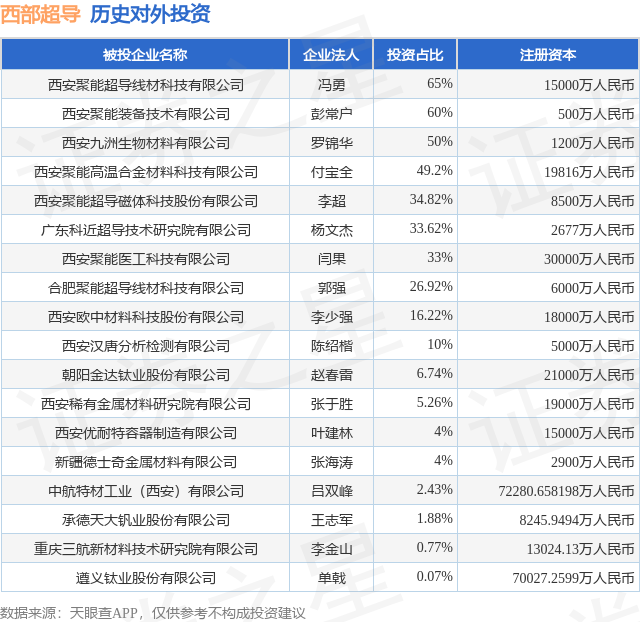 西部超导 历史对外投资

| 被投企业名称 | 企业法人 | 投资占比 | 注册资本 |
|---|---|---|---|
| 西安聚能超导线材科技有限公司 | 冯勇 | 65% | 15000万人民币 |
| 西安聚能装备技术有限公司 | 彭常户 | 60% | 500万人民币 |
| 西安九洲生物材料有限公司 | 罗锦华 | 50% | 1200万人民币 |
| 西安聚能高温合金材料科技有限公司 | 付宝全 | 49.2% | 19816万人民币 |
| 西安聚能超导磁体科技股份有限公司 | 李超 | 34.82% | 8500万人民币 |
| 广东科近超导技术研究院有限公司 | 杨文杰 | 33.62% | 2677万人民币 |
| 西安聚能医工科技有限公司 | 闫果 | 33% | 30000万人民币 |
| 合肥聚能超导线材科技有限公司 | 郭强 | 26.92% | 6000万人民币 |
| 西安欧中材料科技股份有限公司 | 李少强 | 16.22% | 18000万人民币 |
| 西安汉唐分析检测有限公司 | 陈绍楷 | 10% | 5000万人民币 |
| 朝阳金达钛业股份有限公司 | 赵春雷 | 6.74% | 21000万人民币 |
| 西安稀有金属材料研究院有限公司 | 张于胜 | 5.26% | 19000万人民币 |
| 西安优耐特容器制造有限公司 | 叶建林 | 4% | 15000万人民币 |
| 新疆德士奇金属材料有限公司 | 张海涛 | 4% | 2900万人民币 |
| 中航特材工业（西安）有限公司 | 吕双峰 | 2.43% | 72280.658198万人民币 |
| 承德天大钒业股份有限公司 | 王志军 | 1.88% | 8245.9494万人民币 |
| 重庆三航新材料技术研究院有限公司 | 李金山 | 0.77% | 13024.13万人民币 |
| 遵义钛业股份有限公司 | 单戟 | 0.07% | 70027.2599万人民币 |

数据来源：天眼查APP，仅供参考不构成投资建议